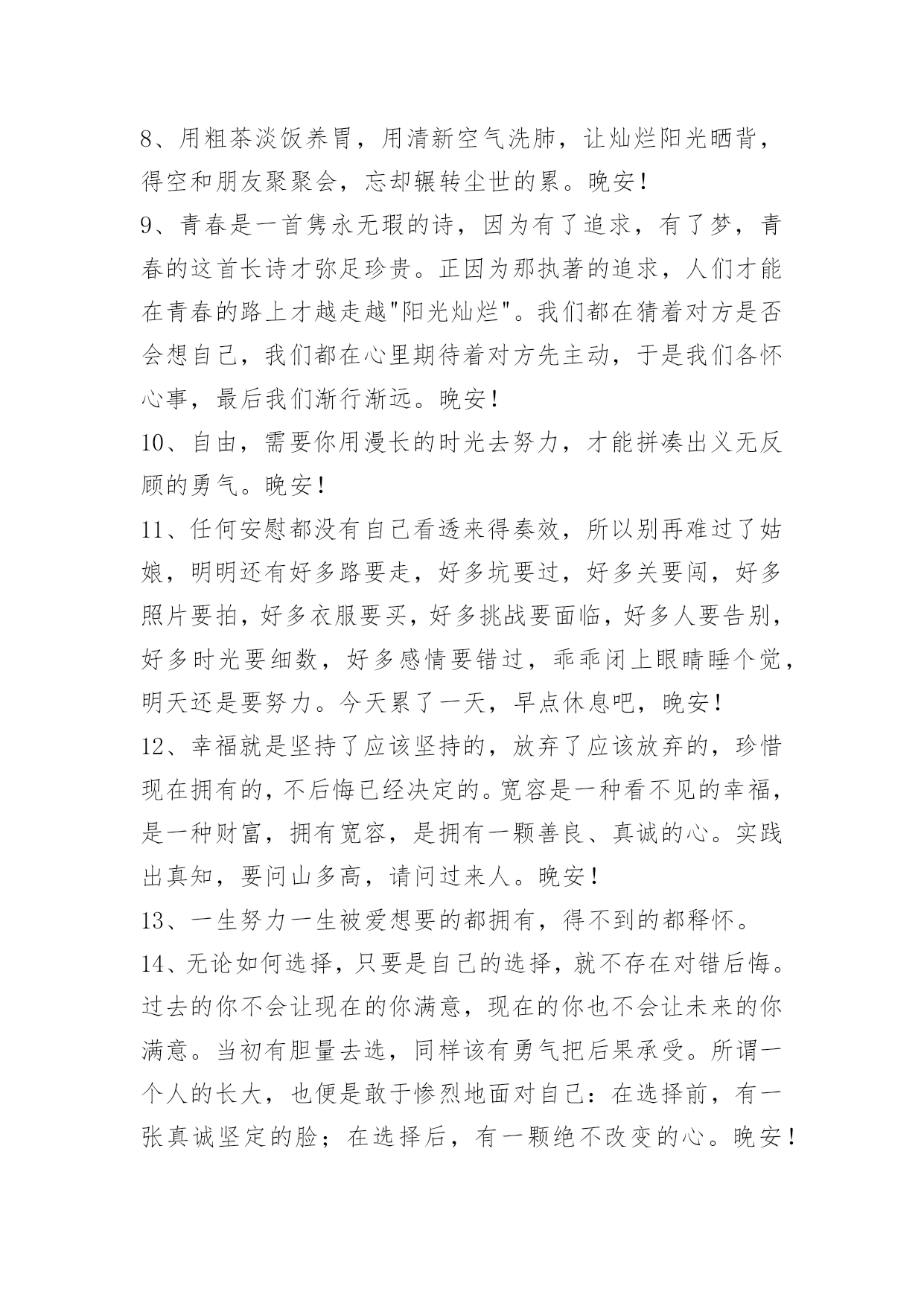 8、用粗茶淡饭养胃，用清新空气洗肺，让灿烂阳光晒背，得空和朋友聚聚会，忘却辗转尘世的累。晚安！

9、青春是一首隽永无瑕的诗，因为有了追求，有了梦，青春的这首长诗才弥足珍贵。正因为那执著的追求，人们才能在青春的路上才越走越"阳光灿烂"。我们都在猜着对方是否会想自己，我们都在心里期待着对方先主动，于是我们各怀心事，最后我们渐行渐远。晚安！

10、自由，需要你用漫长的时光去努力，才能拼凑出义无反顾的勇气。晚安！

11、任何安慰都没有自己看透来得奏效，所以别再难过了姑娘，明明还有好多路要走，好多坑要过，好多关要闯，好多照片要拍，好多衣服要买，好多挑战要面临，好多人要告别，好多时光要细数，好多感情要错过，乖乖闭上眼睛睡个觉，明天还是要努力。今天累了一天，早点休息吧，晚安！

12、幸福就是坚持了应该坚持的，放弃了应该放弃的，珍惜现在拥有的，不后悔已经决定的。宽容是一种看不见的幸福，是一种财富，拥有宽容，是拥有一颗善良、真诚的心。实践出真知，要问山多高，请问过来人。晚安！

13、一生努力一生被爱想要的都拥有，得不到的都释怀。

14、无论如何选择，只要是自己的选择，就不存在对错后悔。过去的你不会让现在的你满意，现在的你也不会让未来的你满意。当初有胆量去选，同样该有勇气把后果承受。所谓一个人的长大，也便是敢于惨烈地面对自己：在选择前，有一张真诚坚定的脸；在选择后，有一颗绝不改变的心。晚安！